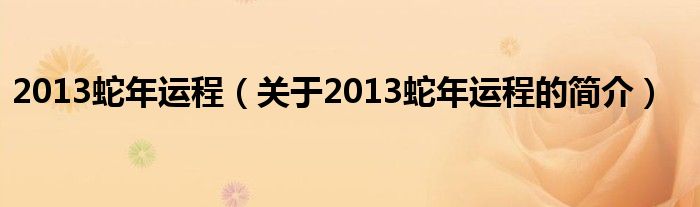 2013蛇年运程（关于2013蛇年运程的简介）